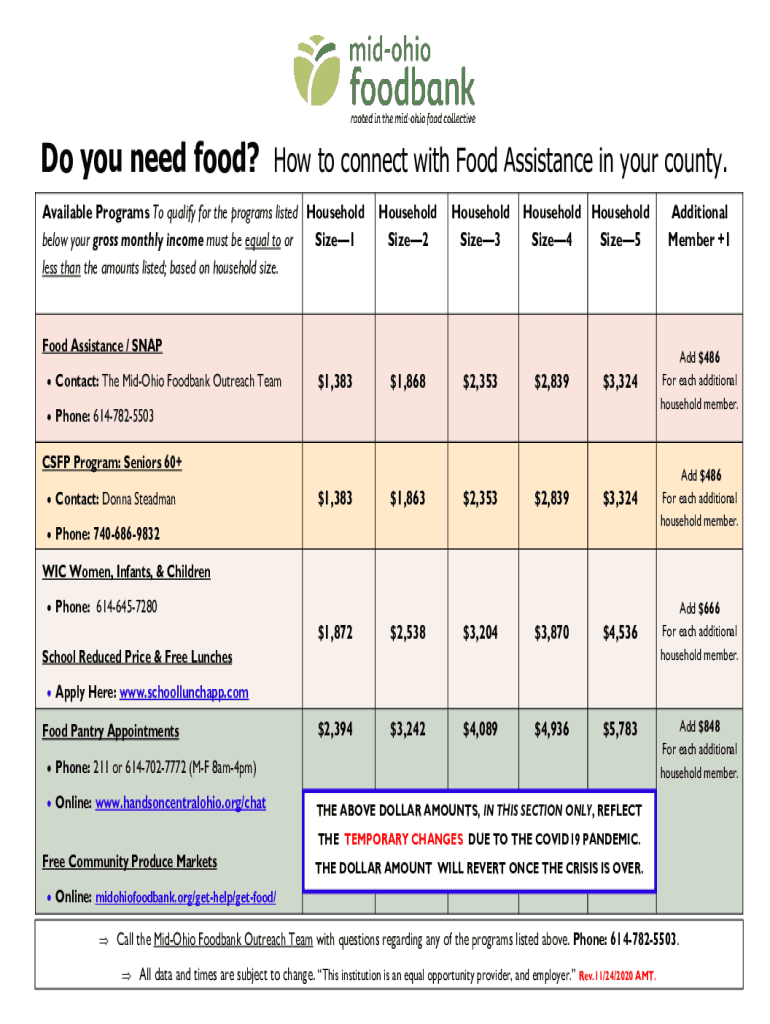 mid-ohio
foodbank
rooted in the mid-ohio food collective

Do you need food? How to connect with Food Assistance in your county.

| Available Programs To qualify for the programs listed below your gross monthly income must be equal to or less than the amounts listed; based on household size. | Household Size—1 | Household Size—2 | Household Size—3 | Household Size—4 | Household Size—5 | Additional Member +1 |
|---|---|---|---|---|---|---|
| Food Assistance / SNAP • Contact: The Mid-Ohio Foodbank Outreach Team • Phone: 614-782-5503 | $1,383 | $1,868 | $2,353 | $2,839 | $3,324 | Add $486 For each additional household member. |
| CSFP Program: Seniors 60+ • Contact: Donna Steadman • Phone: 740-686-9832 | $1,383 | $1,863 | $2,353 | $2,839 | $3,324 | Add $486 For each additional household member. |
| WIC Women, Infants, & Children • Phone: 614-645-7280 School Reduced Price & Free Lunches • Apply Here: www.schoollunchapp.com | $1,872 | $2,538 | $3,204 | $3,870 | $4,536 | Add $666 For each additional household member. |
| Food Pantry Appointments • Phone: 211 or 614-702-7772 (M-F 8am-4pm) • Online: www.handsoncentralohio.org/chat Free Community Produce Markets • Online: midohiofoodbank.org/get-help/get-food/ | $2,394 | $3,242 | $4,089 | $4,936 | $5,783 | Add $848 For each additional household member. |

THE ABOVE DOLLAR AMOUNTS, IN THIS SECTION ONLY, REFLECT THE TEMPORARY CHANGES DUE TO THE COVID19 PANDEMIC. THE DOLLAR AMOUNT WILL REVERT ONCE THE CRISIS IS OVER.

⇒ Call the Mid-Ohio Foodbank Outreach Team with questions regarding any of the programs listed above. Phone: 614-782-5503.

⇒ All data and times are subject to change. "This institution is an equal opportunity provider, and employer." Rev.11/24/2020 AMT.